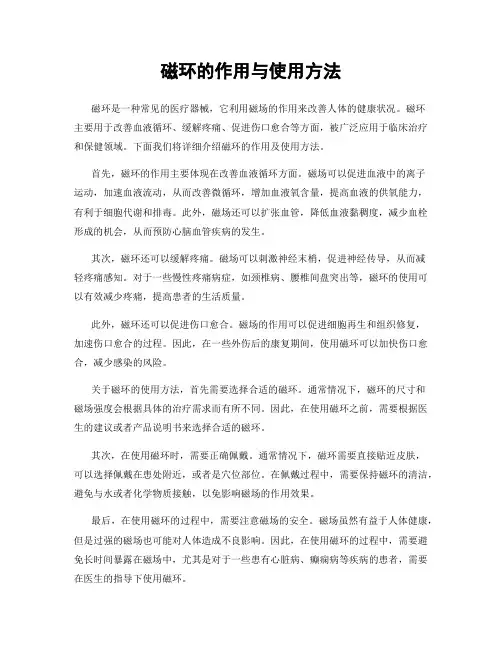 磁环的作用与使用方法

磁环是一种常见的医疗器械，它利用磁场的作用来改善人体的健康状况。磁环主要用于改善血液循环、缓解疼痛、促进伤口愈合等方面，被广泛应用于临床治疗和保健领域。下面我们将详细介绍磁环的作用及使用方法。

首先，磁环的作用主要体现在改善血液循环方面。磁场可以促进血液中的离子运动，加速血液流动，从而改善微循环，增加血液氧含量，提高血液的供氧能力，有利于细胞代谢和排毒。此外，磁场还可以扩张血管，降低血液黏稠度，减少血栓形成的机会，从而预防心脑血管疾病的发生。

其次，磁环还可以缓解疼痛。磁场可以刺激神经末梢，促进神经传导，从而减轻疼痛感知。对于一些慢性疼痛病症，如颈椎病、腰椎间盘突出等，磁环的使用可以有效减少疼痛，提高患者的生活质量。

此外，磁环还可以促进伤口愈合。磁场的作用可以促进细胞再生和组织修复，加速伤口愈合的过程。因此，在一些外伤后的康复期间，使用磁环可以加快伤口愈合，减少感染的风险。

关于磁环的使用方法，首先需要选择合适的磁环。通常情况下，磁环的尺寸和磁场强度会根据具体的治疗需求而有所不同。因此，在使用磁环之前，需要根据医生的建议或者产品说明书来选择合适的磁环。

其次，在使用磁环时，需要正确佩戴。通常情况下，磁环需要直接贴近皮肤，可以选择佩戴在患处附近，或者是穴位部位。在佩戴过程中，需要保持磁环的清洁，避免与水或者化学物质接触，以免影响磁场的作用效果。

最后，在使用磁环的过程中，需要注意磁场的安全。磁场虽然有益于人体健康，但是过强的磁场也可能对人体造成不良影响。因此，在使用磁环的过程中，需要避免长时间暴露在磁场中，尤其是对于一些患有心脏病、癫痫病等疾病的患者，需要在医生的指导下使用磁环。